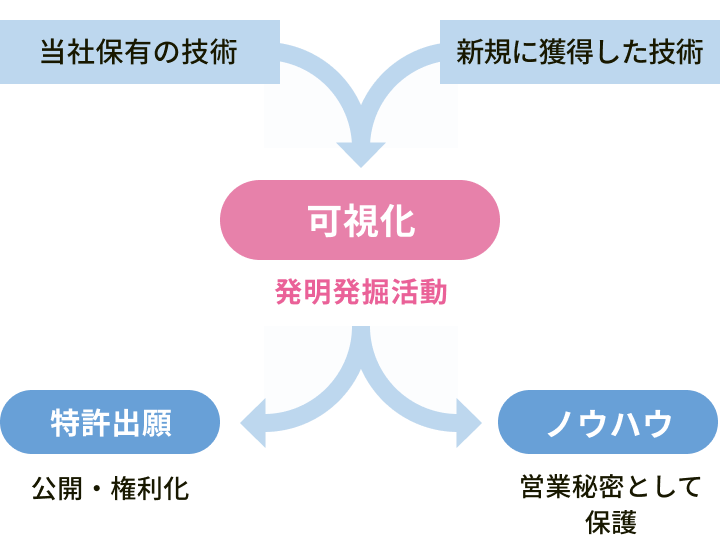 当社保有の技術

新規に獲得した技術

可視化

発明発掘活動

特許出願

公開・権利化

ノウハウ

営業秘密として保護